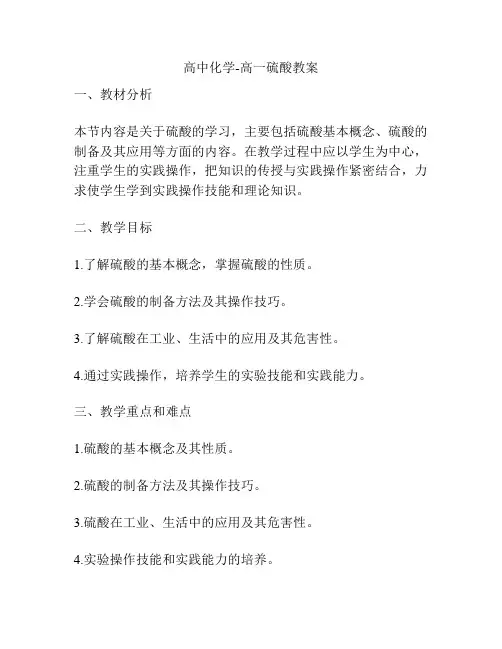 高中化学-高一硫酸教案

一、教材分析

本节内容是关于硫酸的学习，主要包括硫酸基本概念、硫酸的制备及其应用等方面的内容。在教学过程中应以学生为中心，注重学生的实践操作，把知识的传授与实践操作紧密结合，力求使学生学到实践操作技能和理论知识。

二、教学目标

1.了解硫酸的基本概念，掌握硫酸的性质。

2.学会硫酸的制备方法及其操作技巧。

3.了解硫酸在工业、生活中的应用及其危害性。

4.通过实践操作，培养学生的实验技能和实践能力。

三、教学重点和难点

1.硫酸的基本概念及其性质。

2.硫酸的制备方法及其操作技巧。

3.硫酸在工业、生活中的应用及其危害性。

4.实验操作技能和实践能力的培养。